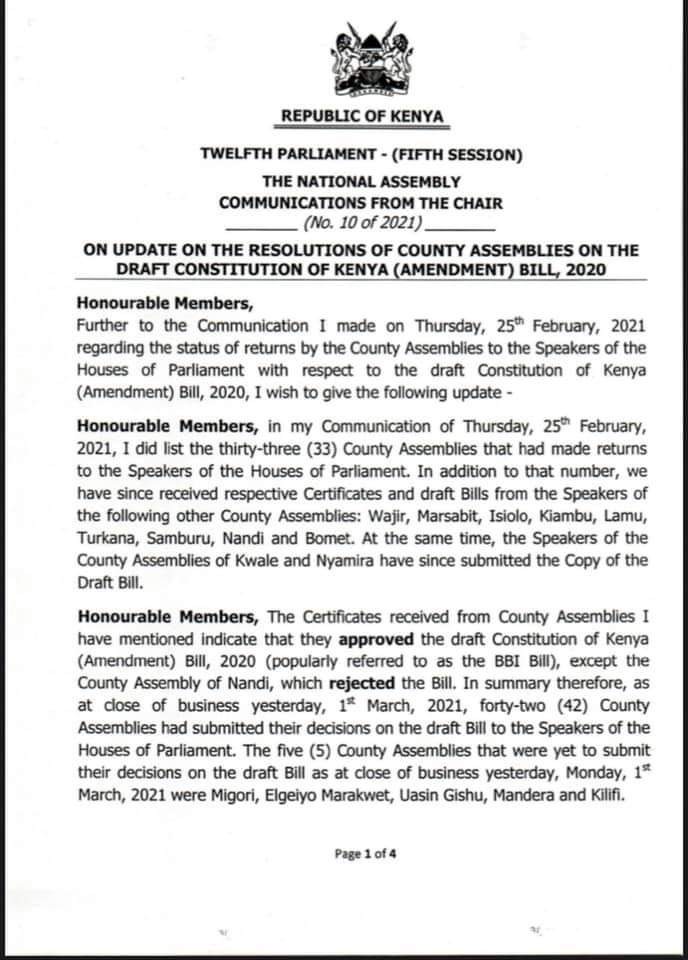 REPUBLIC OF KENYA

TWELFTH PARLIAMENT - (FIFTH SESSION)

THE NATIONAL ASSEMBLY
COMMUNICATIONS FROM THE CHAIR
(No. 10 of 2021)

ON UPDATE ON THE RESOLUTIONS OF COUNTY ASSEMBLIES ON THE DRAFT CONSTITUTION OF KENYA (AMENDMENT) BILL, 2020

Honourable Members,
Further to the Communication I made on Thursday, 25$^{th}$ February, 2021 regarding the status of returns by the County Assemblies to the Speakers of the Houses of Parliament with respect to the draft Constitution of Kenya (Amendment) Bill, 2020, I wish to give the following update -

Honourable Members, in my Communication of Thursday, 25$^{th}$ February, 2021, I did list the thirty-three (33) County Assemblies that had made returns to the Speakers of the Houses of Parliament. In addition to that number, we have since received respective Certificates and draft Bills from the Speakers of the following other County Assemblies: Wajir, Marsabit, Isiolo, Kiambu, Lamu, Turkana, Samburu, Nandi and Bomet. At the same time, the Speakers of the County Assemblies of Kwale and Nyamira have since submitted the Copy of the Draft Bill.

Honourable Members, The Certificates received from County Assemblies I have mentioned indicate that they approved the draft Constitution of Kenya (Amendment) Bill, 2020 (popularly referred to as the BBI Bill), except the County Assembly of Nandi, which rejected the Bill. In summary therefore, as at close of business yesterday, 1$^{st}$ March, 2021, forty-two (42) County Assemblies had submitted their decisions on the draft Bill to the Speakers of the Houses of Parliament. The five (5) County Assemblies that were yet to submit their decisions on the draft Bill as at close of business yesterday, Monday, 1$^{st}$ March, 2021 were Migori, Elgeiyo Marakwet, Uasin Gishu, Mandera and Kilifi.

Page 1 of 4